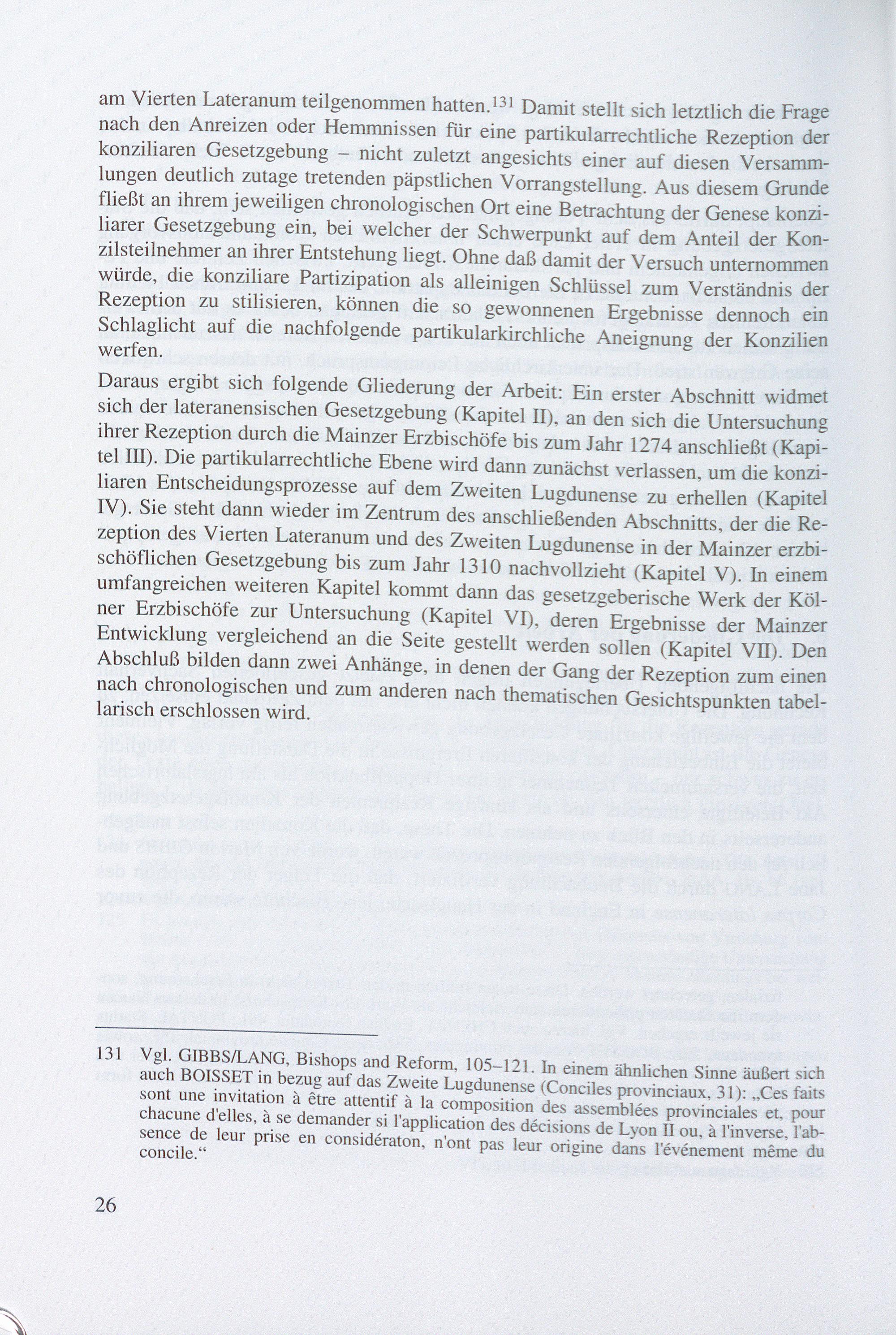 am Vierten Lateranum teilgenommen hatten.$^{131}$ Damit stellt sich letztlich die Frage nach den Anreizen oder Hemmnissen für eine partikularrechtliche Rezeption der konziliaren Gesetzgebung – nicht zuletzt angesichts einer auf diesen Versammlungen deutlich zutage tretenden päpstlichen Vorrangstellung. Aus diesem Grunde fließt an ihrem jeweiligen chronologischen Ort eine Betrachtung der Genese konziliarer Gesetzgebung ein, bei welcher der Schwerpunkt auf dem Anteil der Konzilsteilnehmer an ihrer Entstehung liegt. Ohne daß damit der Versuch unternommen würde, die konziliare Partizipation als alleinigen Schlüssel zum Verständnis der Rezeption zu stilisieren, können die so gewonnenen Ergebnisse dennoch ein Schlaglicht auf die nachfolgende partikularkirchliche Aneignung der Konzilien werfen.

Daraus ergibt sich folgende Gliederung der Arbeit: Ein erster Abschnitt widmet sich der lateranensischen Gesetzgebung (Kapitel II), an den sich die Untersuchung ihrer Rezeption durch die Mainzer Erzbischöfe bis zum Jahr 1274 anschließt (Kapitel III). Die partikularrechtliche Ebene wird dann zunächst verlassen, um die konziliaren Entscheidungsprozesse auf dem Zweiten Lugdunense zu erhellen (Kapitel IV). Sie steht dann wieder im Zentrum des anschließenden Abschnitts, der die Rezeption des Vierten Lateranum und des Zweiten Lugdunense in der Mainzer erzbischöflichen Gesetzgebung bis zum Jahr 1310 nachvollzieht (Kapitel V). In einem umfangreichen weiteren Kapitel kommt dann das gesetzgeberische Werk der Kölner Erzbischöfe zur Untersuchung (Kapitel VI), deren Ergebnisse der Mainzer Entwicklung vergleichend an die Seite gestellt werden sollen (Kapitel VII). Den Abschluß bilden dann zwei Anhänge, in denen der Gang der Rezeption zum einen nach chronologischen und zum anderen nach thematischen Gesichtspunkten tabellarisch erschlossen wird.

131 Vgl. GIBBS/LANG, Bishops and Reform, 105–121. In einem ähnlichen Sinne äußert sich auch BOISSET in bezug auf das Zweite Lugdunense (Conciles provinciaux, 31): „Ces faits sont une invitation à être attentif à la composition des assemblées provinciales et, pour chacune d'elles, à se demander si l'application des décisions de Lyon II ou, à l'inverse, l'absence de leur prise en considératon, n'ont pas leur origine dans l'événement même du concile.“

26